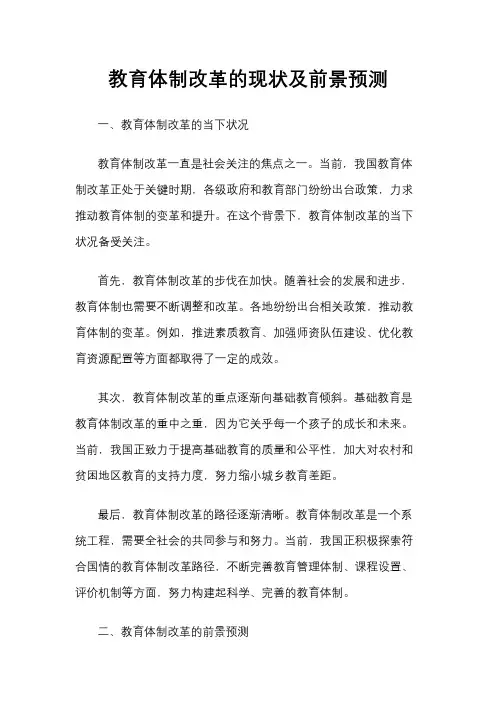 教育体制改革的现状及前景预测

一、教育体制改革的当下状况

教育体制改革一直是社会关注的焦点之一。当前，我国教育体制改革正处于关键时期，各级政府和教育部门纷纷出台政策，力求推动教育体制的变革和提升。在这个背景下，教育体制改革的当下状况备受关注。

首先，教育体制改革的步伐在加快。随着社会的发展和进步，教育体制也需要不断调整和改革。各地纷纷出台相关政策，推动教育体制的变革。例如，推进素质教育、加强师资队伍建设、优化教育资源配置等方面都取得了一定的成效。

其次，教育体制改革的重点逐渐向基础教育倾斜。基础教育是教育体制改革的重中之重，因为它关乎每一个孩子的成长和未来。当前，我国正致力于提高基础教育的质量和公平性，加大对农村和贫困地区教育的支持力度，努力缩小城乡教育差距。

最后，教育体制改革的路径逐渐清晰。教育体制改革是一个系统工程，需要全社会的共同参与和努力。当前，我国正积极探索符合国情的教育体制改革路径，不断完善教育管理体制、课程设置、评价机制等方面，努力构建起科学、完善的教育体制。

二、教育体制改革的前景预测